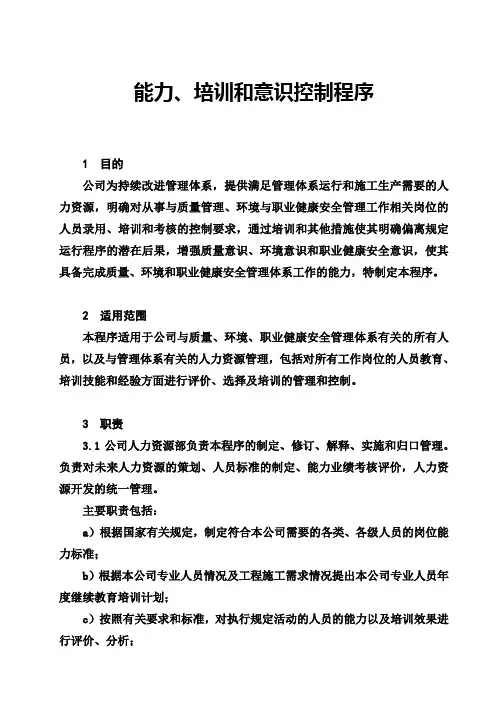 能力、培训和意识控制程序

1　目的

公司为持续改进管理体系，提供满足管理体系运行和施工生产需要的人力资源，明确对从事与质量管理、环境与职业健康安全管理工作相关岗位的人员录用、培训和考核的控制要求，通过培训和其他措施使其明确偏离规定运行程序的潜在后果，增强质量意识、环境意识和职业健康安全意识，使其具备完成质量、环境和职业健康安全管理体系工作的能力，特制定本程序。

2　适用范围

本程序适用于公司与质量、环境、职业健康安全管理体系有关的所有人员，以及与管理体系有关的人力资源管理，包括对所有工作岗位的人员教育、培训技能和经验方面进行评价、选择及培训的管理和控制。

3　职责

3.1 公司人力资源部负责本程序的制定、修订、解释、实施和归口管理。负责对未来人力资源的策划、人员标准的制定、能力业绩考核评价，人力资源开发的统一管理。

主要职责包括：

a）根据国家有关规定，制定符合本公司需要的各类、各级人员的岗位能力标准；

b）根据本公司专业人员情况及工程施工需求情况提出本公司专业人员年度继续教育培训计划；

c）按照有关要求和标准，对执行规定活动的人员的能力以及培训效果进行评价、分析；